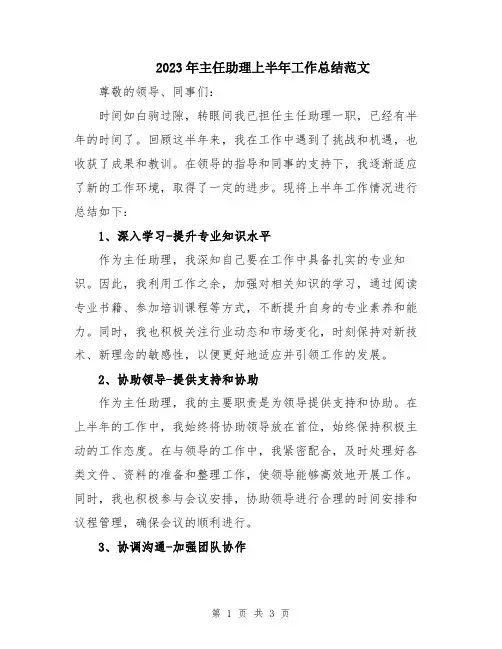 2023年主任助理上半年工作总结范文

尊敬的领导、同事们：

时间如白驹过隙，转眼间我已担任主任助理一职，已经有半年的时间了。回顾这半年来，我在工作中遇到了挑战和机遇，也收获了成果和教训。在领导的指导和同事的支持下，我逐渐适应了新的工作环境，取得了一定的进步。现将上半年工作情况进行总结如下：

1、深入学习-提升专业知识水平

作为主任助理，我深知自己要在工作中具备扎实的专业知识。因此，我利用工作之余，加强对相关知识的学习，通过阅读专业书籍、参加培训课程等方式，不断提升自身的专业素养和能力。同时，我也积极关注行业动态和市场变化，时刻保持对新技术、新理念的敏感性，以便更好地适应并引领工作的发展。

2、协助领导-提供支持和协助

作为主任助理，我的主要职责是为领导提供支持和协助。在上半年的工作中，我始终将协助领导放在首位，始终保持积极主动的工作态度。在与领导的工作中，我紧密配合，及时处理好各类文件、资料的准备和整理工作，使领导能够高效地开展工作。同时，我也积极参与会议安排，协助领导进行合理的时间安排和议程管理，确保会议的顺利进行。

3、协调沟通-加强团队协作

第 1 页 共 3 页